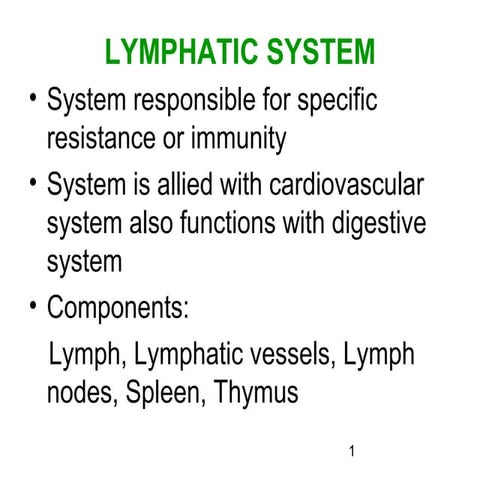 LYMPHATIC SYSTEM

• System responsible for specific resistance or immunity

• System is allied with cardiovascular system also functions with digestive system

• Components:

Lymph, Lymphatic vessels, Lymph nodes, Spleen, Thymus

1